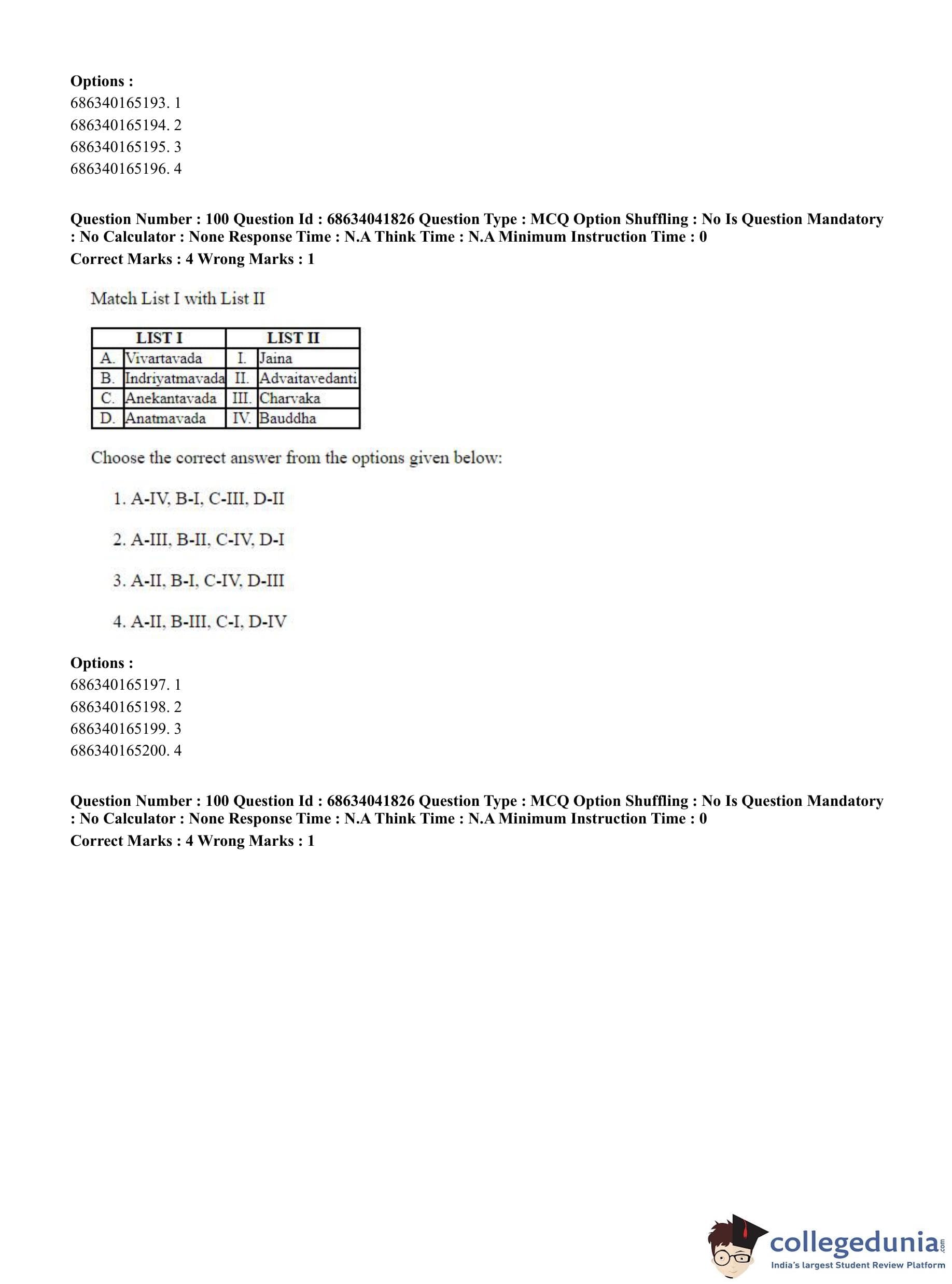 **Options :**
686340165193. 1
686340165194. 2
686340165195. 3
686340165196. 4

**Question Number : 100 Question Id : 68634041826 Question Type : MCQ Option Shuffling : No Is Question Mandatory : No Calculator : None Response Time : N.A Think Time : N.A Minimum Instruction Time : 0**
**Correct Marks : 4 Wrong Marks : 1**

Match List I with List II

| LIST I | | LIST II | |
|---|---|---|---|
| A. | Vivartavada | I. | Jaina |
| B. | Indriyatmavada | II. | Advaitavedanti |
| C. | Anekantavada | III. | Charvaka |
| D. | Anatmavada | IV. | Bauddha |

Choose the correct answer from the options given below:

1. A-IV, B-I, C-III, D-II

2. A-III, B-II, C-IV, D-I

3. A-II, B-I, C-IV, D-III

4. A-II, B-III, C-I, D-IV

**Options :**
686340165197. 1
686340165198. 2
686340165199. 3
686340165200. 4

**Question Number : 100 Question Id : 68634041826 Question Type : MCQ Option Shuffling : No Is Question Mandatory : No Calculator : None Response Time : N.A Think Time : N.A Minimum Instruction Time : 0**
**Correct Marks : 4 Wrong Marks : 1**

collegedunia.com
India's largest Student Review Platform